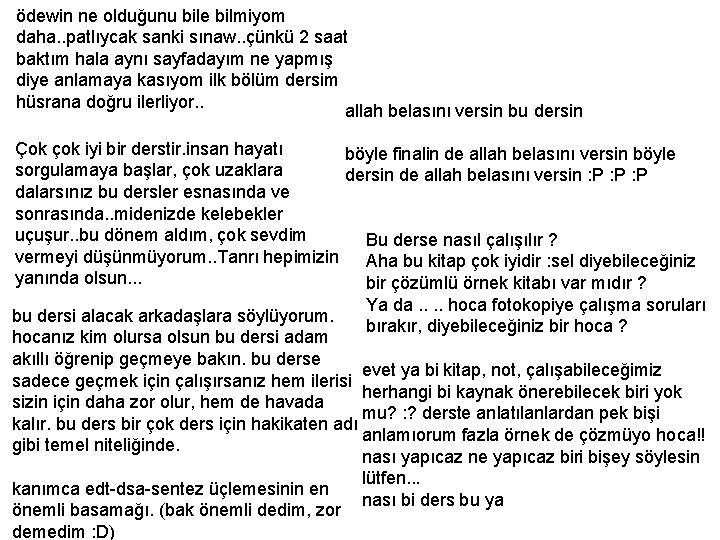 ödewin ne olduğunu bile bilmiyom daha..patlıycak sanki sınaw..çünkü 2 saat baktım hala aynı sayfadayım ne yapmış diye anlamaya kasıyom ilk bölüm dersim hüsrana doğru ilerliyor..

Çok çok iyi bir derstir.insan hayatı sorgulamaya başlar, çok uzaklara dalarsınız bu dersler esnasında ve sonrasında..midenizde kelebekler uçuşur..bu dönem aldım, çok sevdim vermeyi düşünmüyorum..Tanrı hepimizin yanında olsun...

bu dersi alacak arkadaşlara söylüyorum. hocanız kim olursa olsun bu dersi adam akıllı öğrenip geçmeye bakın. bu derse sadece geçmek için çalışırsanız hem ilerisi sizin için daha zor olur, hem de havada kalır. bu ders bir çok ders için hakikaten adı gibi temel niteliğinde.

kanımca edt-dsa-sentez üçlemesinin en önemli basamağı. (bak önemli dedim, zor demedim :D)

allah belasını versin bu dersin

böyle finalin de allah belasını versin böyle dersin de allah belasını versin :P :P :P

Bu derse nasıl çalışılır ?
Aha bu kitap çok iyidir :sel diyebileceğiniz bir çözümlü örnek kitabı var mıdır ?
Ya da .. .. hoca fotokopiye çalışma soruları bırakır, diyebileceğiniz bir hoca ?

evet ya bi kitap, not, çalışabileceğimiz herhangi bi kaynak önerebilecek biri yok mu? :? derste anlatılanlardan pek bişi anlamıorum fazla örnek de çözmüyo hoca!! nası yapıcaz ne yapıcaz biri bişey söylesin lütfen...
nası bi ders bu ya